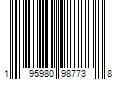 1 95980 98773 8